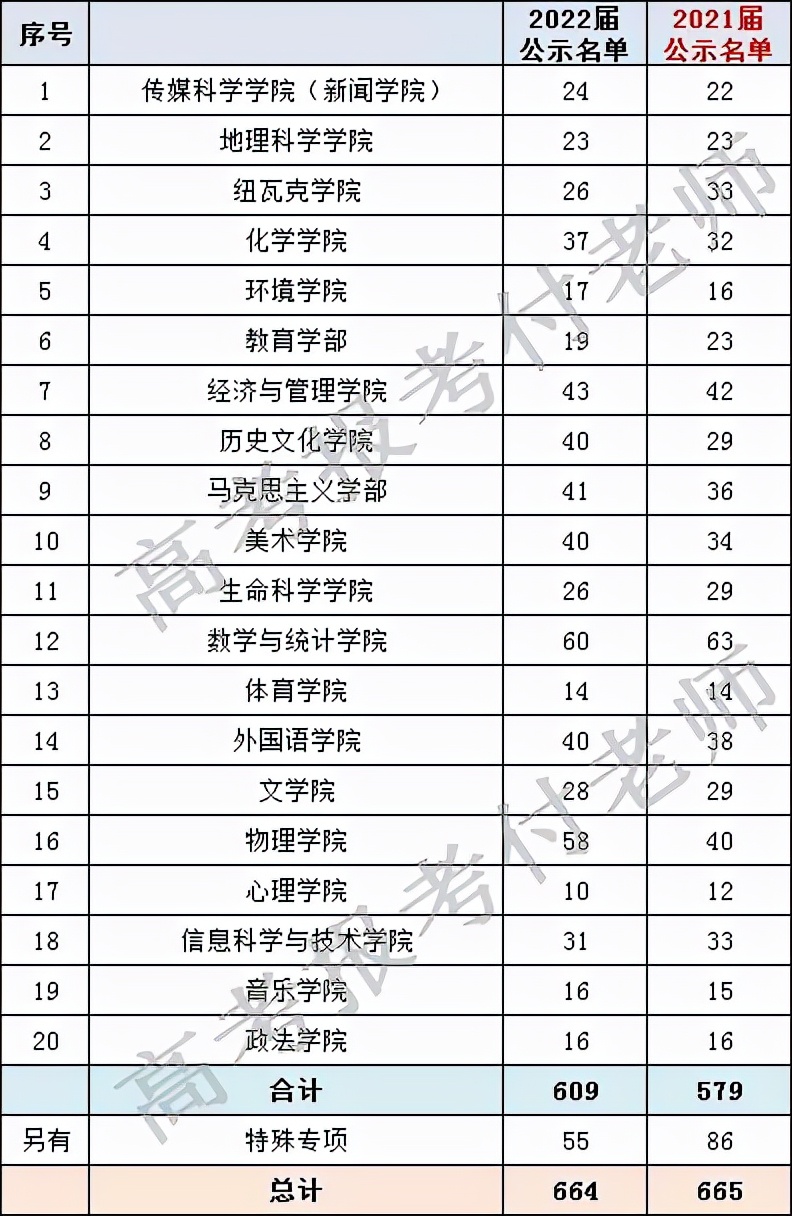 | 序号 | | 2022届公示名单 | 2021届公示名单 |
|---|---|---|---|
| 1 | 传媒科学学院（新闻学院） | 24 | 22 |
| 2 | 地理科学学院 | 23 | 23 |
| 3 | 纽瓦克学院 | 26 | 33 |
| 4 | 化学学院 | 37 | 32 |
| 5 | 环境学院 | 17 | 16 |
| 6 | 教育学部 | 19 | 23 |
| 7 | 经济与管理学院 | 43 | 42 |
| 8 | 历史文化学院 | 40 | 29 |
| 9 | 马克思主义学部 | 41 | 36 |
| 10 | 美术学院 | 40 | 34 |
| 11 | 生命科学学院 | 26 | 29 |
| 12 | 数学与统计学院 | 60 | 63 |
| 13 | 体育学院 | 14 | 14 |
| 14 | 外国语学院 | 40 | 38 |
| 15 | 文学院 | 28 | 29 |
| 16 | 物理学院 | 58 | 40 |
| 17 | 心理学院 | 10 | 12 |
| 18 | 信息科学与技术学院 | 31 | 33 |
| 19 | 音乐学院 | 16 | 15 |
| 20 | 政法学院 | 16 | 16 |
| | 合计 | 609 | 579 |
| 另有 | 特殊专项 | 55 | 86 |
| | 总计 | 664 | 665 |

高考报考村老师
高考报考村老师